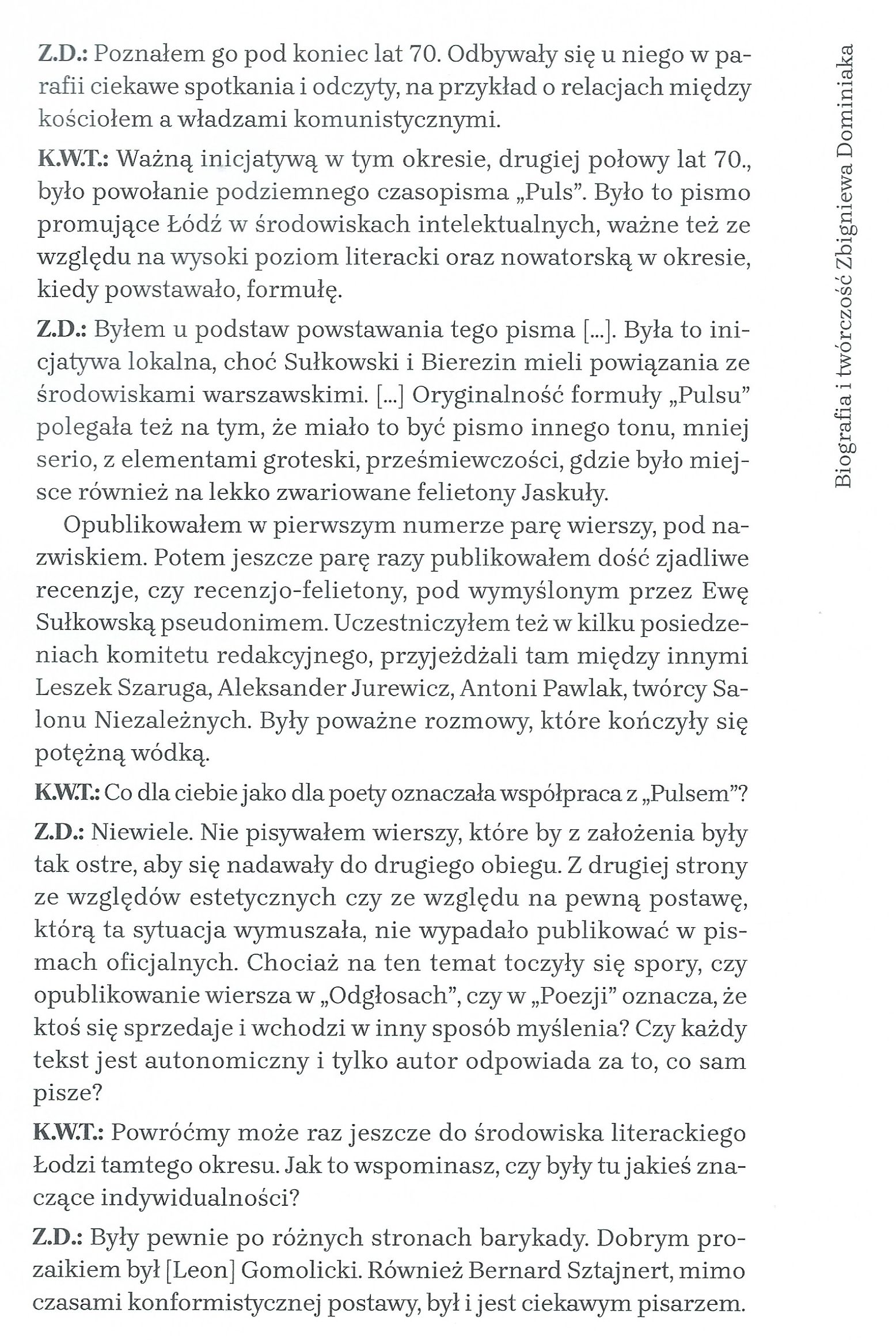 Z.D.: Poznałem go pod koniec lat 70. Odbywały się u niego w parafii ciekawe spotkania i odczyty, na przykład o relacjach między kościołem a władzami komunistycznymi.

K.W.T.: Ważną inicjatywą w tym okresie, drugiej połowy lat 70., było powołanie podziemnego czasopisma „Puls". Było to pismo promujące Łódź w środowiskach intelektualnych, ważne też ze względu na wysoki poziom literacki oraz nowatorską w okresie, kiedy powstawało, formułę.

Z.D.: Byłem u podstaw powstawania tego pisma [...]. Była to inicjatywa lokalna, choć Sułkowski i Bierezin mieli powiązania ze środowiskami warszawskimi. [...] Oryginalność formuły „Pulsu" polegała też na tym, że miało to być pismo innego tonu, mniej serio, z elementami groteski, prześmiewczości, gdzie było miejsce również na lekko zwariowane felietony Jaskuły.

Opublikowałem w pierwszym numerze parę wierszy, pod nazwiskiem. Potem jeszcze parę razy publikowałem dość zjadliwe recenzje, czy recenzjo-felietony, pod wymyślonym przez Ewę Sułkowską pseudonimem. Uczestniczyłem też w kilku posiedzeniach komitetu redakcyjnego, przyjeżdżali tam między innymi Leszek Szaruga, Aleksander Jurewicz, Antoni Pawlak, twórcy Salonu Niezależnych. Były poważne rozmowy, które kończyły się potężną wódką.

K.W.T.: Co dla ciebie jako dla poety oznaczała współpraca z „Pulsem"?

Z.D.: Niewiele. Nie pisywałem wierszy, które by z założenia były tak ostre, aby się nadawały do drugiego obiegu. Z drugiej strony ze względów estetycznych czy ze względu na pewną postawę, którą ta sytuacja wymuszała, nie wypadało publikować w pismach oficjalnych. Chociaż na ten temat toczyły się spory, czy opublikowanie wiersza w „Odgłosach", czy w „Poezji" oznacza, że ktoś się sprzedaje i wchodzi w inny sposób myślenia? Czy każdy tekst jest autonomiczny i tylko autor odpowiada za to, co sam pisze?

K.W.T.: Powróćmy może raz jeszcze do środowiska literackiego Łodzi tamtego okresu. Jak to wspominasz, czy były tu jakieś znaczące indywidualności?

Z.D.: Były pewnie po różnych stronach barykady. Dobrym prozaikiem był [Leon] Gomolicki. Również Bernard Sztajnert, mimo czasami konformistycznej postawy, był i jest ciekawym pisarzem.

Biografia i twórczość Zbigniewa Dominiaka